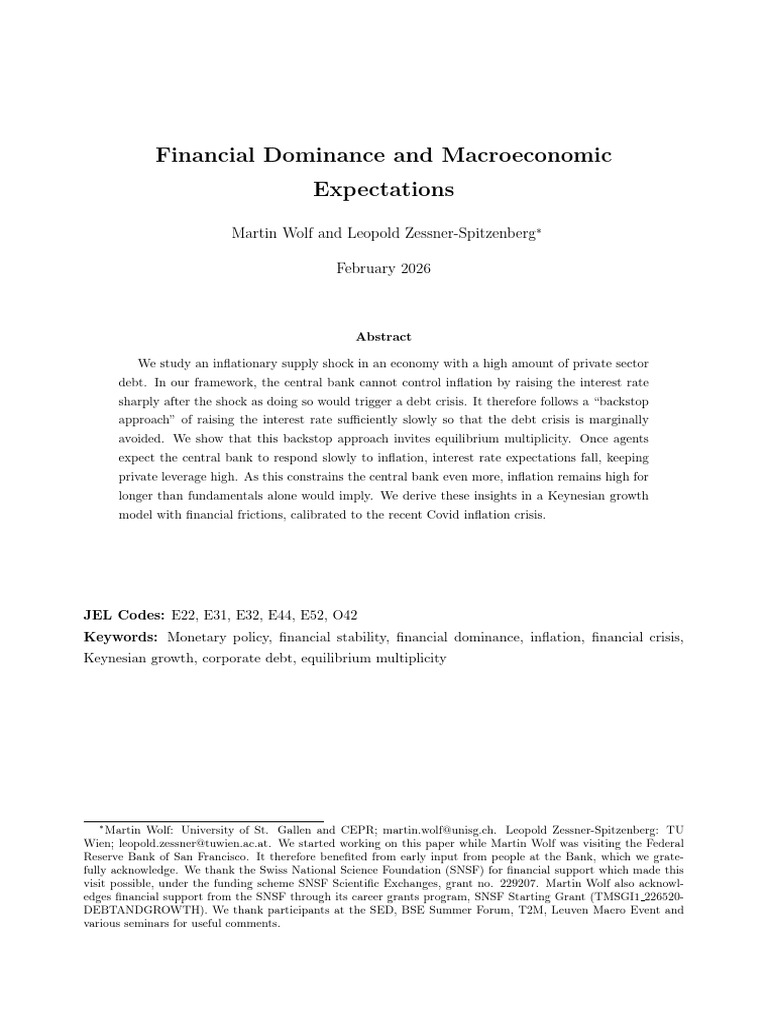 Financial Dominance and Macroeconomic Expectations

Martin Wolf and Leopold Zessner-Spitzenberg$^{*}$

February 2026

Abstract

We study an inflationary supply shock in an economy with a high amount of private sector debt. In our framework, the central bank cannot control inflation by raising the interest rate sharply after the shock as doing so would trigger a debt crisis. It therefore follows a "backstop approach" of raising the interest rate sufficiently slowly so that the debt crisis is marginally avoided. We show that this backstop approach invites equilibrium multiplicity. Once agents expect the central bank to respond slowly to inflation, interest rate expectations fall, keeping private leverage high. As this constrains the central bank even more, inflation remains high for longer than fundamentals alone would imply. We derive these insights in a Keynesian growth model with financial frictions, calibrated to the recent Covid inflation crisis.

JEL Codes: E22, E31, E32, E44, E52, O42

Keywords: Monetary policy, financial stability, financial dominance, inflation, financial crisis, Keynesian growth, corporate debt, equilibrium multiplicity

$^{*}$Martin Wolf: University of St. Gallen and CEPR; martin.wolf@unisg.ch. Leopold Zessner-Spitzenberg: TU Wien; leopold.zessner@tuwien.ac.at. We started working on this paper while Martin Wolf was visiting the Federal Reserve Bank of San Francisco. It therefore benefited from early input from people at the Bank, which we gratefully acknowledge. We thank the Swiss National Science Foundation (SNSF) for financial support which made this visit possible, under the funding scheme SNSF Scientific Exchanges, grant no. 229207. Martin Wolf also acknowledges financial support from the SNSF through its career grants program, SNSF Starting Grant (TMSGI1_226520-DEBTANDGROWTH). We thank participants at the SED, BSE Summer Forum, T2M, Leuven Macro Event and various seminars for useful comments.